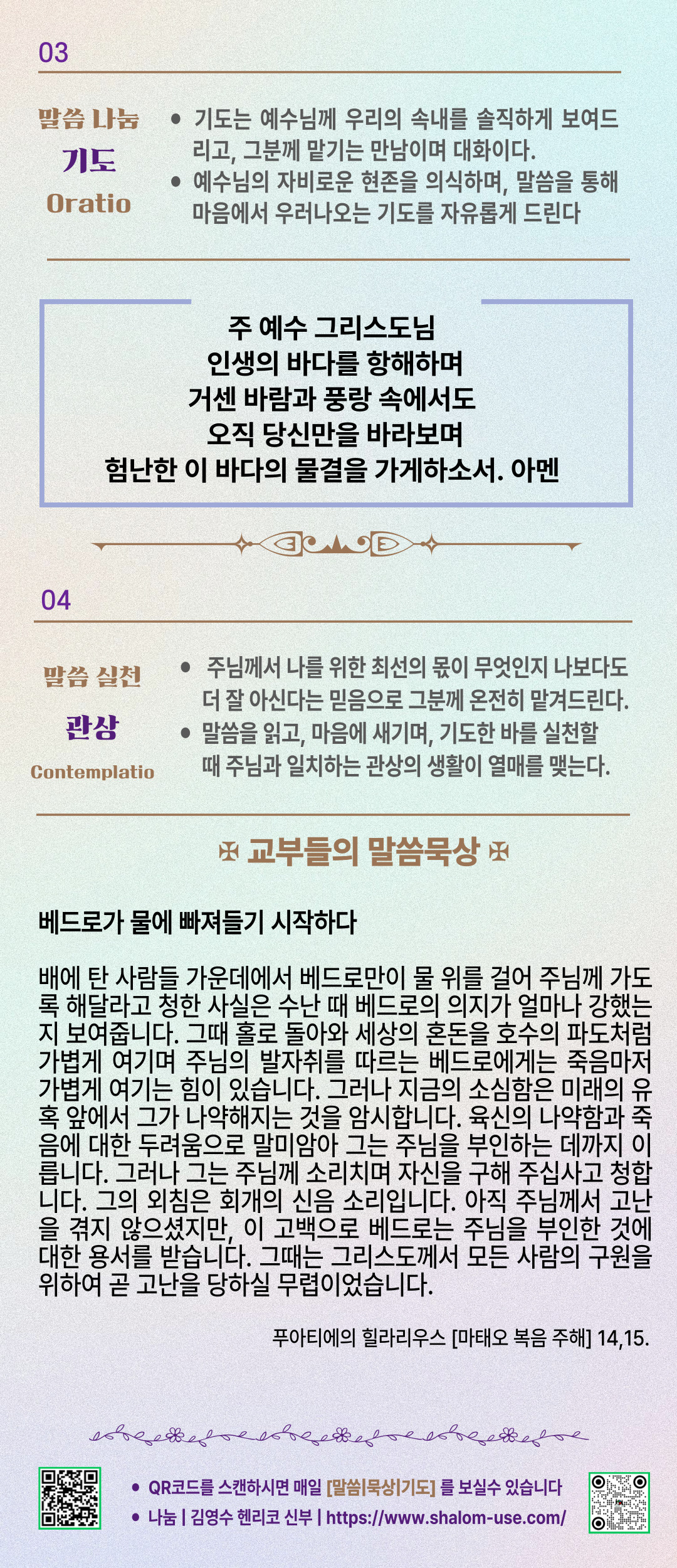 03

말씀 나눔
기도
Oratio

• 기도는 예수님께 우리의 속내를 솔직하게 보여드리고, 그분께 맡기는 만남이며 대화이다.
• 예수님의 자비로운 현존을 의식하며, 말씀을 통해 마음에서 우러나오는 기도를 자유롭게 드린다

주 예수 그리스도님
인생의 바다를 항해하며
거센 바람과 풍랑 속에서도
오직 당신만을 바라보며
험난한 이 바다의 물결을 가게하소서. 아멘

04

말씀 실천
관상
Contemplatio

• 주님께서 나를 위한 최선의 몫이 무엇인지 나보다도 더 잘 아신다는 믿음으로 그분께 온전히 맡겨드린다.
• 말씀을 읽고, 마음에 새기며, 기도한 바를 실천할 때 주님과 일치하는 관상의 생활이 열매를 맺는다.

✠ 교부들의 말씀묵상 ✠

베드로가 물에 빠져들기 시작하다

배에 탄 사람들 가운데에서 베드로만이 물 위를 걸어 주님께 가도록 해달라고 청한 사실은 수난 때 베드로의 의지가 얼마나 강했는지 보여줍니다. 그때 홀로 돌아와 세상의 혼돈을 호수의 파도처럼 가볍게 여기며 주님의 발자취를 따르는 베드로에게는 죽음마저 가볍게 여기는 힘이 있습니다. 그러나 지금의 소심함은 미래의 유혹 앞에서 그가 나약해지는 것을 암시합니다. 육신의 나약함과 죽음에 대한 두려움으로 말미암아 그는 주님을 부인하는 데까지 이릅니다. 그러나 그는 주님께 소리치며 자신을 구해 주십사고 청합니다. 그의 외침은 회개의 신음 소리입니다. 아직 주님께서 고난을 겪지 않으셨지만, 이 고백으로 베드로는 주님을 부인한 것에 대한 용서를 받습니다. 그때는 그리스도께서 모든 사람의 구원을 위하여 곧 고난을 당하실 무렵이었습니다.

푸아티에의 힐라리우스 [마태오 복음 주해] 14,15.

• QR코드를 스캔하시면 매일 [말씀|묵상|기도] 를 보실수 있습니다
• 나눔 | 김영수 헨리코 신부 | https://www.shalom-use.com/